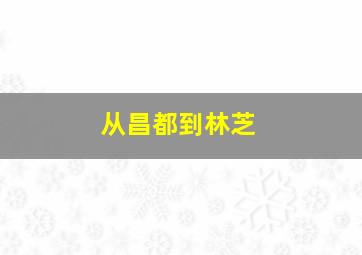 从昌都到林芝